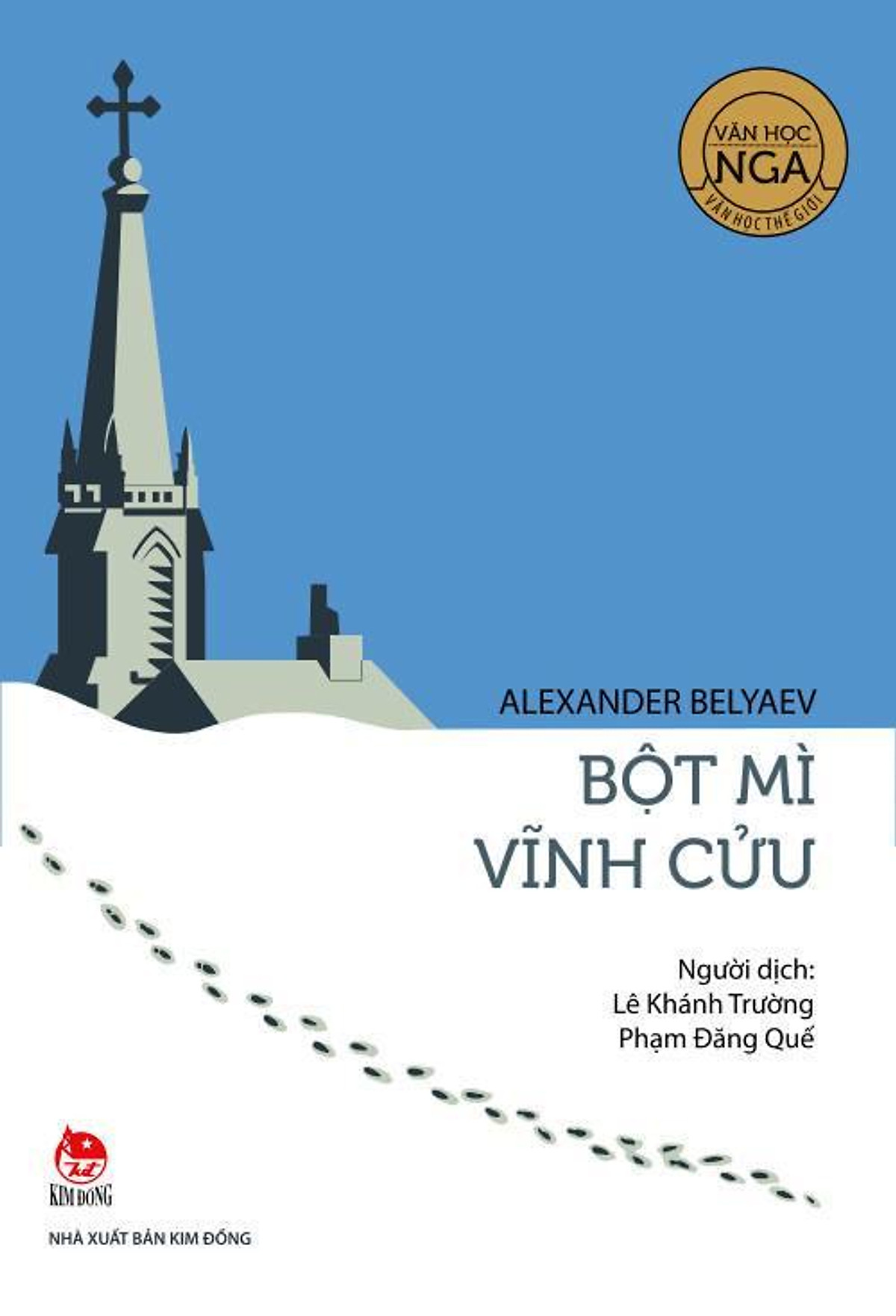 VĂN HỌC
NGA
VĂN HỌC THẾ GIỚI

ALEXANDER BELYAEV

BỘT MÌ
VĨNH CỬU

Người dịch:
Lê Khánh Trường
Phạm Đăng Quế

KIM ĐỒNG

NHÀ XUẤT BẢN KIM ĐỒNG